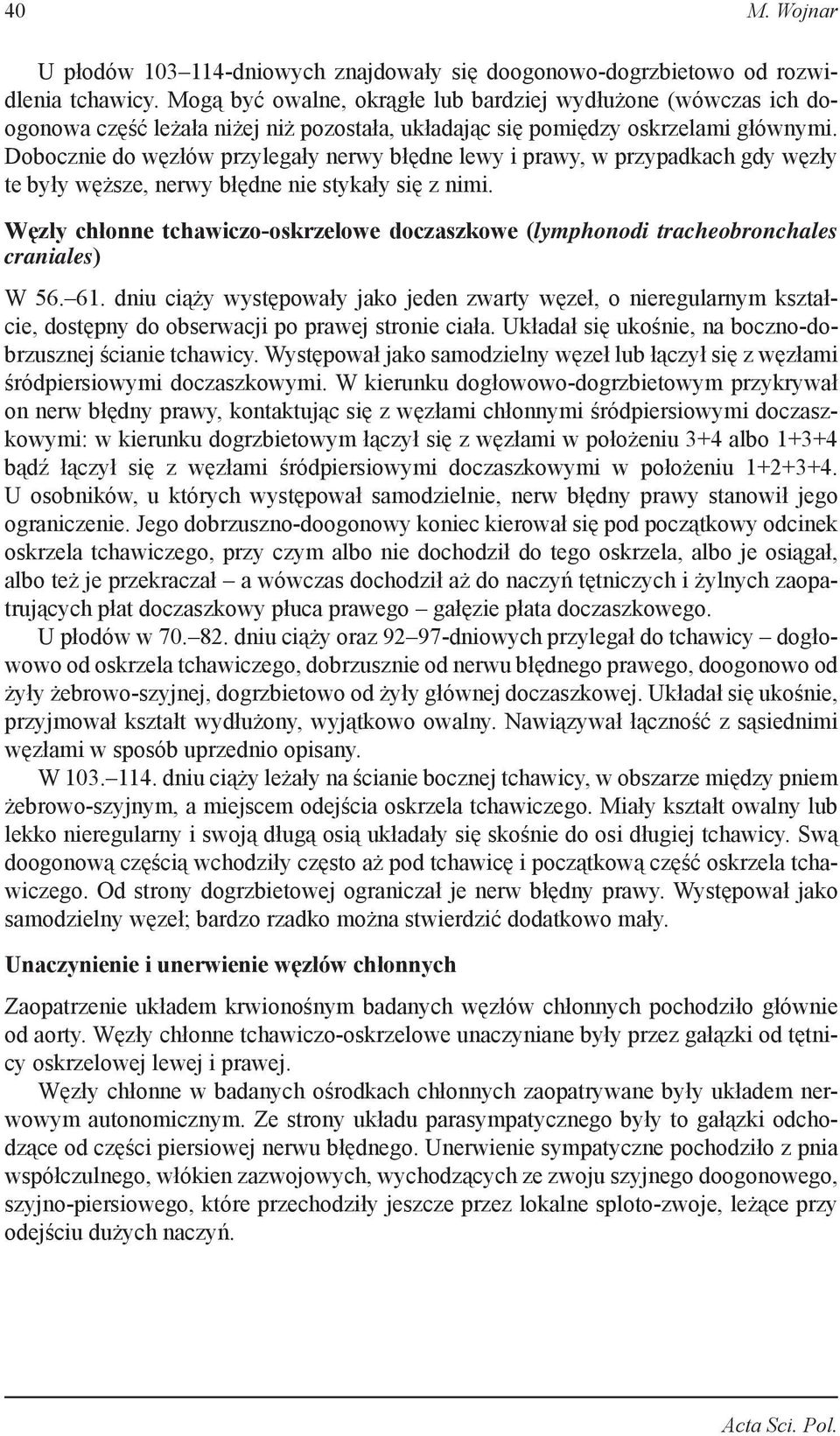 40 M. Wojnar

U płodów 103–114-dniowych znajdowały się doogonowo-dogrzbietowo od rozwidlenia tchawicy. Mogą być owalne, okrągłe lub bardziej wydłużone (wówczas ich doogonowa część leżała niżej niż pozostała, układając się pomiędzy oskrzelami głównymi. Dobocznie do węzłów przylegały nerwy błędne lewy i prawy, w przypadkach gdy węzły te były węższe, nerwy błędne nie stykały się z nimi.

Węzły chłonne tchawiczo-oskrzelowe doczaszkowe (lymphonodi tracheobronchales craniales)

W 56.–61. dniu ciąży występowały jako jeden zwarty węzeł, o nieregularnym kształcie, dostępny do obserwacji po prawej stronie ciała. Układał się ukośnie, na boczno-dobrzusznej ścianie tchawicy. Występował jako samodzielny węzeł lub łączył się z węzłami śródpiersiowymi doczaszkowymi. W kierunku dogłowowo-dogrzbietowym przykrywał on nerw błędny prawy, kontaktując się z węzłami chłonnymi śródpiersiowymi doczaszkowymi: w kierunku dogrzbietowym łączył się z węzłami w położeniu 3+4 albo 1+3+4 bądź łączył się z węzłami śródpiersiowymi doczaszkowymi w położeniu 1+2+3+4. U osobników, u których występował samodzielnie, nerw błędny prawy stanowił jego ograniczenie. Jego dobrzuszno-doogonowy koniec kierował się pod początkowy odcinek oskrzela tchawiczego, przy czym albo nie dochodził do tego oskrzela, albo je osiągał, albo też je przekraczał – a wówczas dochodził aż do naczyń tętniczych i żylnych zaopatrujących płat doczaszkowy płuca prawego – gałęzie płata doczaszkowego.

U płodów w 70.–82. dniu ciąży oraz 92–97-dniowych przylegał do tchawicy – dogłowowo od oskrzela tchawiczego, dobrzusznie od nerwu błędnego prawego, doogonowo od żyły żebrowo-szyjnej, dogrzbietowo od żyły głównej doczaszkowej. Układał się ukośnie, przyjmował kształt wydłużony, wyjątkowo owalny. Nawiązywał łączność z sąsiednimi węzłami w sposób uprzednio opisany.

W 103.–114. dniu ciąży leżały na ścianie bocznej tchawicy, w obszarze między pniem żebrowo-szyjnym, a miejscem odejścia oskrzela tchawiczego. Miały kształt owalny lub lekko nieregularny i swoją długą osią układały się skośnie do osi długiej tchawicy. Swą doogonową częścią wchodziły często aż pod tchawicę i początkową część oskrzela tchawiczego. Od strony dogrzbietowej ograniczał je nerw błędny prawy. Występował jako samodzielny węzeł; bardzo rzadko można stwierdzić dodatkowo mały.

Unaczynienie i unerwienie węzłów chłonnych

Zaopatrzenie układem krwionośnym badanych węzłów chłonnych pochodziło głównie od aorty. Węzły chłonne tchawiczo-oskrzelowe unaczyniane były przez gałązki od tętnicy oskrzelowej lewej i prawej.

Węzły chłonne w badanych ośrodkach chłonnych zaopatrywane były układem nerwowym autonomicznym. Ze strony układu parasympatycznego były to gałązki odchodzące od części piersiowej nerwu błędnego. Unerwienie sympatyczne pochodziło z pnia współczulnego, włókien zazwojowych, wychodzących ze zwoju szyjnego doogonowego, szyjno-piersiowego, które przechodziły jeszcze przez lokalne sploto-zwoje, leżące przy odejściu dużych naczyń.

Acta Sci. Pol.